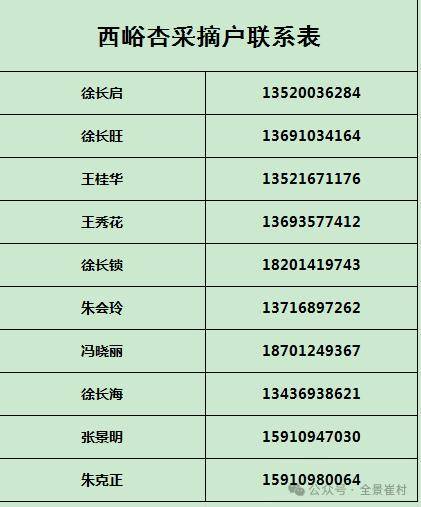 西峪杏采摘户联系表

| 徐长启 | 13520036284 |
|---|---|
| 徐长旺 | 13691034164 |
| 王桂华 | 13521671176 |
| 王秀花 | 13693577412 |
| 徐长锁 | 18201419743 |
| 朱会玲 | 13716897262 |
| 冯晓丽 | 18701249367 |
| 徐长海 | 13436938621 |
| 张景明 | 15910947030 |
| 朱克正 | 15910980064 |

公众号 · 全景崔村